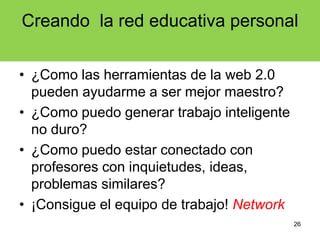 Creando la red educativa personal

• ¿Como las herramientas de la web 2.0 pueden ayudarme a ser mejor maestro?
• ¿Como puedo generar trabajo inteligente no duro?
• ¿Como puedo estar conectado con profesores con inquietudes, ideas, problemas similares?
• ¡Consigue el equipo de trabajo! Network

26